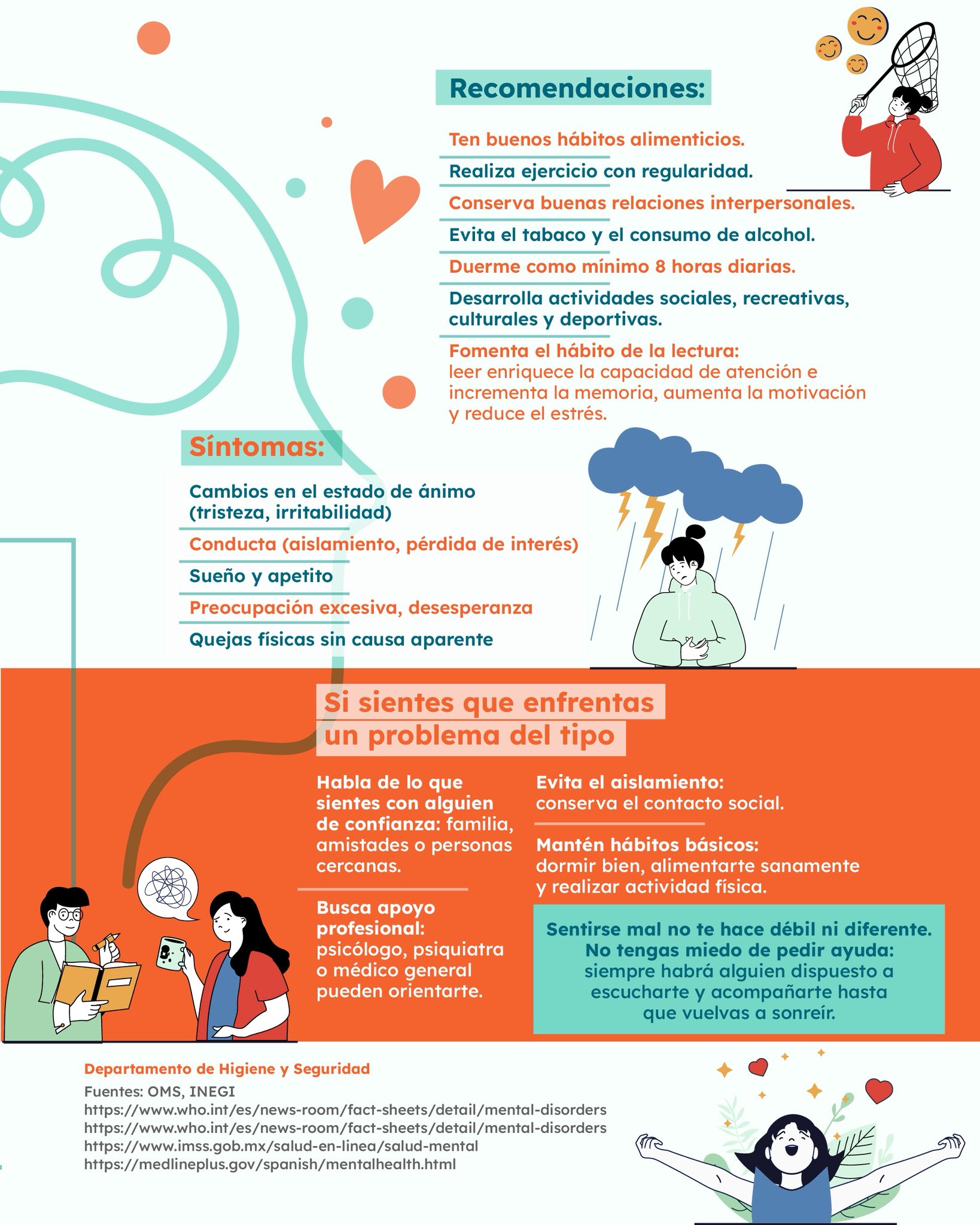 Recomendaciones:

Ten buenos hábitos alimenticios.

Realiza ejercicio con regularidad.

Conserva buenas relaciones interpersonales.

Evita el tabaco y el consumo de alcohol.

Duerme como mínimo 8 horas diarias.

Desarrolla actividades sociales, recreativas, culturales y deportivas.

Fomenta el hábito de la lectura: leer enriquece la capacidad de atención e incrementa la memoria, aumenta la motivación y reduce el estrés.

Síntomas:

Cambios en el estado de ánimo (tristeza, irritabilidad)

Conducta (aislamiento, pérdida de interés)

Sueño y apetito

Preocupación excesiva, desesperanza

Quejas físicas sin causa aparente

Si sientes que enfrentas un problema del tipo

Habla de lo que sientes con alguien de confianza: familia, amistades o personas cercanas.

Busca apoyo profesional: psicólogo, psiquiatra o médico general pueden orientarte.

Evita el aislamiento: conserva el contacto social.

Mantén hábitos básicos: dormir bien, alimentarte sanamente y realizar actividad física.

Sentirse mal no te hace débil ni diferente. No tengas miedo de pedir ayuda: siempre habrá alguien dispuesto a escucharte y acompañarte hasta que vuelvas a sonreír.

Departamento de Higiene y Seguridad
Fuentes: OMS, INEGI
https://www.who.int/es/news-room/fact-sheets/detail/mental-disorders
https://www.who.int/es/news-room/fact-sheets/detail/mental-disorders
https://www.imss.gob.mx/salud-en-linea/salud-mental
https://medlineplus.gov/spanish/mentalhealth.html